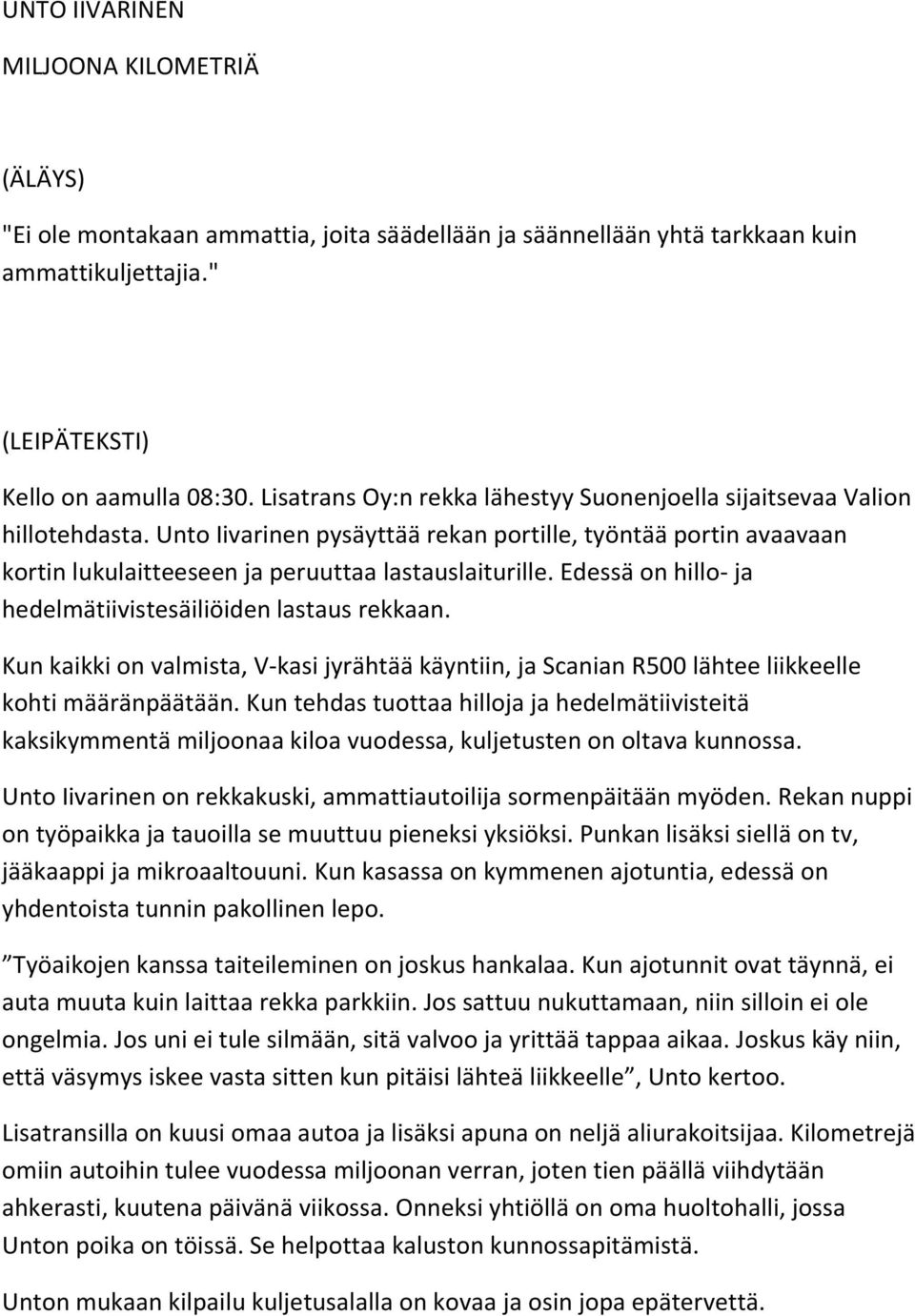 UNTO IIVARINEN

MILJOONA KILOMETRIÄ

(ÄLÄYS)

"Ei ole montakaan ammattia, joita säädellään ja säännellään yhtä tarkkaan kuin ammattikuljettajia."

(LEIPÄTEKSTI)

Kello on aamulla 08:30. Lisatrans Oy:n rekka lähestyy Suonenjoella sijaitsevaa Valion hillotehdasta. Unto Iivarinen pysäyttää rekan portille, työntää portin avaavaan kortin lukulaitteeseen ja peruuttaa lastauslaiturille. Edessä on hillo- ja hedelmätiivistesäiliöiden lastaus rekkaan.

Kun kaikki on valmista, V-kasi jyrähtää käyntiin, ja Scanian R500 lähtee liikkeelle kohti määränpäätään. Kun tehdas tuottaa hilloja ja hedelmätiivisteitä kaksikymmentä miljoonaa kiloa vuodessa, kuljetusten on oltava kunnossa.

Unto Iivarinen on rekkakuski, ammattiautoilija sormenpäitään myöden. Rekan nuppi on työpaikka ja tauoilla se muuttuu pieneksi yksiöksi. Punkan lisäksi siellä on tv, jääkaappi ja mikroaaltouuni. Kun kasassa on kymmenen ajotuntia, edessä on yhdentoista tunnin pakollinen lepo.

”Työaikojen kanssa taiteileminen on joskus hankalaa. Kun ajotunnit ovat täynnä, ei auta muuta kuin laittaa rekka parkkiin. Jos sattuu nukuttamaan, niin silloin ei ole ongelmia. Jos uni ei tule silmään, sitä valvoo ja yrittää tappaa aikaa. Joskus käy niin, että väsymys iskee vasta sitten kun pitäisi lähteä liikkeelle”, Unto kertoo.

Lisatransilla on kuusi omaa autoa ja lisäksi apuna on neljä aliurakoitsijaa. Kilometrejä omiin autoihin tulee vuodessa miljoonan verran, joten tien päällä viihdytään ahkerasti, kuutena päivänä viikossa. Onneksi yhtiöllä on oma huoltohalli, jossa Unton poika on töissä. Se helpottaa kaluston kunnossapitämistä.

Unton mukaan kilpailu kuljetusalalla on kovaa ja osin jopa epätervettä.